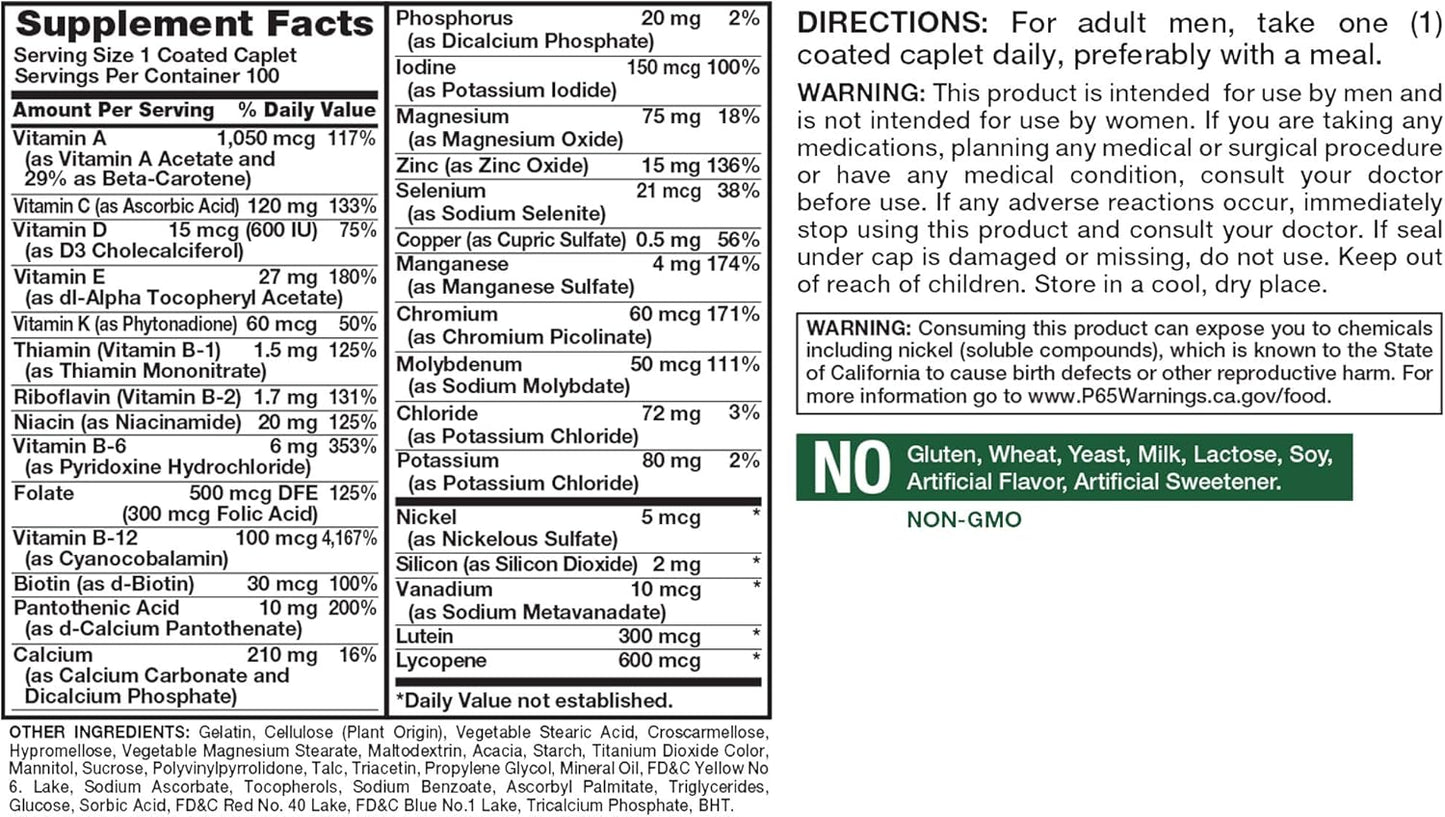 Supplement Facts
Serving Size 1 Coated Caplet
Servings Per Container 100

| Amount Per Serving | | % Daily Value |
|---|---|---|
| Vitamin A (as Vitamin A Acetate and 29% as Beta-Carotene) | 1,050 mcg | 117% |
| Vitamin C (as Ascorbic Acid) | 120 mg | 133% |
| Vitamin D (as D3 Cholecalciferol) | 15 mcg (600 IU) | 75% |
| Vitamin E (as dl-Alpha Tocopheryl Acetate) | 27 mg | 180% |
| Vitamin K (as Phytonadione) | 60 mcg | 50% |
| Thiamin (Vitamin B-1) (as Thiamin Mononitrate) | 1.5 mg | 125% |
| Riboflavin (Vitamin B-2) | 1.7 mg | 131% |
| Niacin (as Niacinamide) | 20 mg | 125% |
| Vitamin B-6 (as Pyridoxine Hydrochloride) | 6 mg | 353% |
| Folate | 500 mcg DFE (300 mcg Folic Acid) | 125% |
| Vitamin B-12 (as Cyanocobalamin) | 100 mcg | 4,167% |
| Biotin (as d-Biotin) | 30 mcg | 100% |
| Pantothenic Acid (as d-Calcium Pantothenate) | 10 mg | 200% |
| Calcium (as Calcium Carbonate and Dicalcium Phosphate) | 210 mg | 16% |
| Phosphorus (as Dicalcium Phosphate) | 20 mg | 2% |
| Iodine (as Potassium Iodide) | 150 mcg | 100% |
| Magnesium (as Magnesium Oxide) | 75 mg | 18% |
| Zinc (as Zinc Oxide) | 15 mg | 136% |
| Selenium (as Sodium Selenite) | 21 mcg | 38% |
| Copper (as Cupric Sulfate) | 0.5 mg | 56% |
| Manganese (as Manganese Sulfate) | 4 mg | 174% |
| Chromium (as Chromium Picolinate) | 60 mcg | 171% |
| Molybdenum (as Sodium Molybdate) | 50 mcg | 111% |
| Chloride (as Potassium Chloride) | 72 mg | 3% |
| Potassium (as Potassium Chloride) | 80 mg | 2% |
| Nickel (as Nickelous Sulfate) | 5 mcg | * |
| Silicon (as Silicon Dioxide) | 2 mg | * |
| Vanadium (as Sodium Metavanadate) | 10 mcg | * |
| Lutein | 300 mcg | * |
| Lycopene | 600 mcg | * |

*Daily Value not established.

OTHER INGREDIENTS: Gelatin, Cellulose (Plant Origin), Vegetable Stearic Acid, Croscarmellose, Hypromellose, Vegetable Magnesium Stearate, Maltodextrin, Acacia, Starch, Titanium Dioxide Color, Mannitol, Sucrose, Polyvinylpyrrolidone, Talc, Triacetin, Propylene Glycol, Mineral Oil, FD&C Yellow No 6. Lake, Sodium Ascorbate, Tocopherols, Sodium Benzoate, Ascorbyl Palmitate, Triglycerides, Glucose, Sorbic Acid, FD&C Red No. 40 Lake, FD&C Blue No.1 Lake, Tricalcium Phosphate, BHT.

DIRECTIONS: For adult men, take one (1) coated caplet daily, preferably with a meal.

WARNING: This product is intended for use by men and is not intended for use by women. If you are taking any medications, planning any medical or surgical procedure or have any medical condition, consult your doctor before use. If any adverse reactions occur, immediately stop using this product and consult your doctor. If seal under cap is damaged or missing, do not use. Keep out of reach of children. Store in a cool, dry place.

WARNING: Consuming this product can expose you to chemicals including nickel (soluble compounds), which is known to the State of California to cause birth defects or other reproductive harm. For more information go to www.P65Warnings.ca.gov/food.

NO Gluten, Wheat, Yeast, Milk, Lactose, Soy, Artificial Flavor, Artificial Sweetener.

NON-GMO